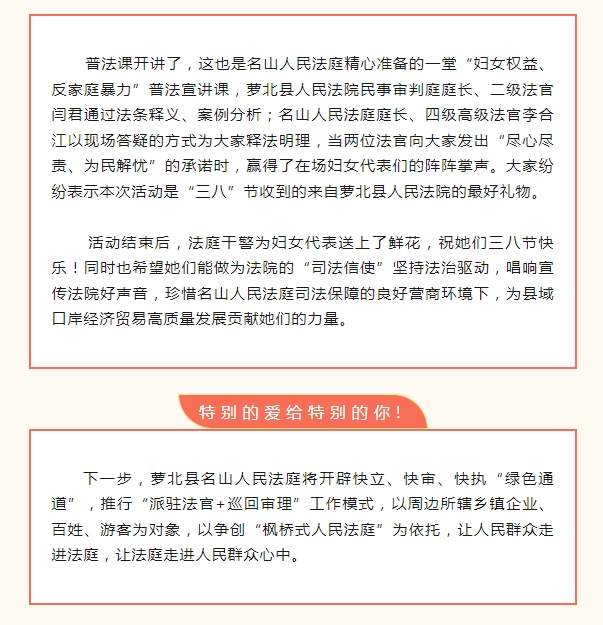 普法课开讲了，这也是名山人民法庭精心准备的一堂“妇女权益、反家庭暴力”普法宣讲课，萝北县人民法院民事审判庭庭长、二级法官闫君通过法条释义、案例分析；名山人民法庭庭长、四级高级法官李合江以现场答疑的方式为大家释法明理，当两位法官向大家发出“尽心尽责、为民解忧”的承诺时，赢得了在场妇女代表们的阵阵掌声。大家纷纷表示本次活动是“三八”节收到的来自萝北县人民法院的最好礼物。

活动结束后，法庭干警为妇女代表送上了鲜花，祝她们三八节快乐！同时也希望她们能做为法院的“司法信使”坚持法治驱动，唱响宣传法院好声音，珍惜名山人民法庭司法保障的良好营商环境下，为县域口岸经济贸易高质量发展贡献她们的力量。

特别的爱给特别的你！

下一步，萝北县名山人民法庭将开辟快立、快审、快执“绿色通道”，推行“派驻法官+巡回审理”工作模式，以周边所辖乡镇企业、百姓、游客为对象，以争创“枫桥式人民法庭”为依托，让人民群众走进法庭，让法庭走进人民群众心中。